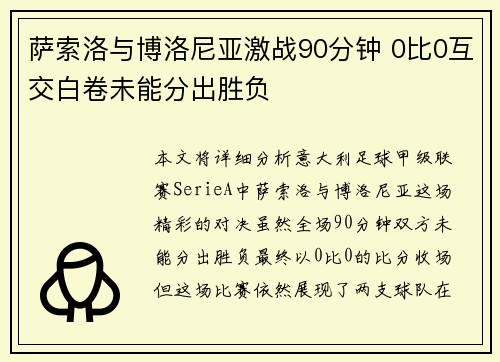 萨索洛与博洛尼亚激战90分钟 0比0互交白卷未能分出胜负

本文将详细分析意大利足球甲级联赛SerieA中萨索洛与博洛尼亚这场精彩的对决虽然全场90分钟双方未能分出胜负最终以0比0的比分收场但这场比赛依然展现了两支球队在